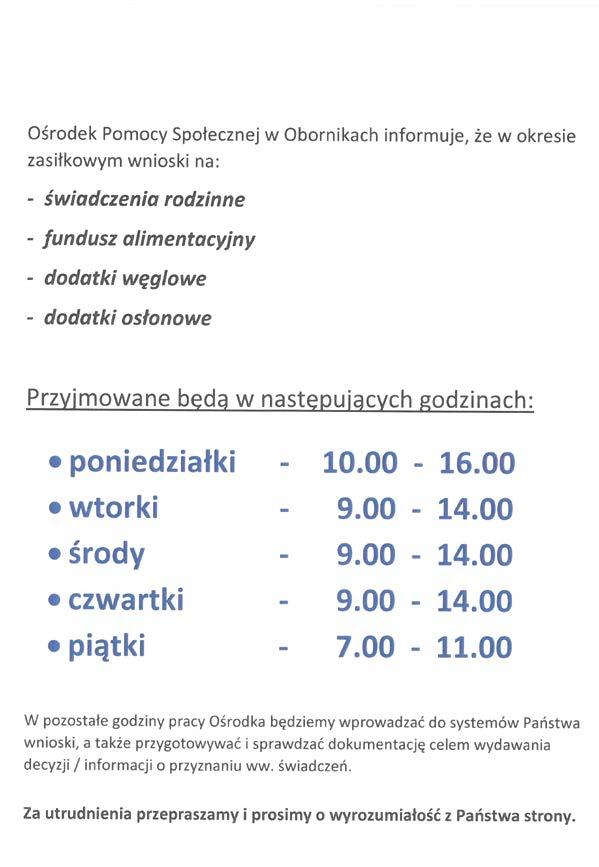 Ośrodek Pomocy Społecznej w Obornikach informuje, że w okresie zasiłkowym wnioski na:

- świadczenia rodzinne
- fundusz alimentacyjny
- dodatki węglowe
- dodatki osłonowe

Przyjmowane będą w następujących godzinach:

• poniedziałki - 10.00 - 16.00
• wtorki - 9.00 - 14.00
• środy - 9.00 - 14.00
• czwartki - 9.00 - 14.00
• piątki - 7.00 - 11.00

W pozostałe godziny pracy Ośrodka będziemy wprowadzać do systemów Państwa wnioski, a także przygotowywać i sprawdzać dokumentację celem wydawania decyzji / informacji o przyznaniu ww. świadczeń.

Za utrudnienia przepraszamy i prosimy o wyrozumiałość z Państwa strony.